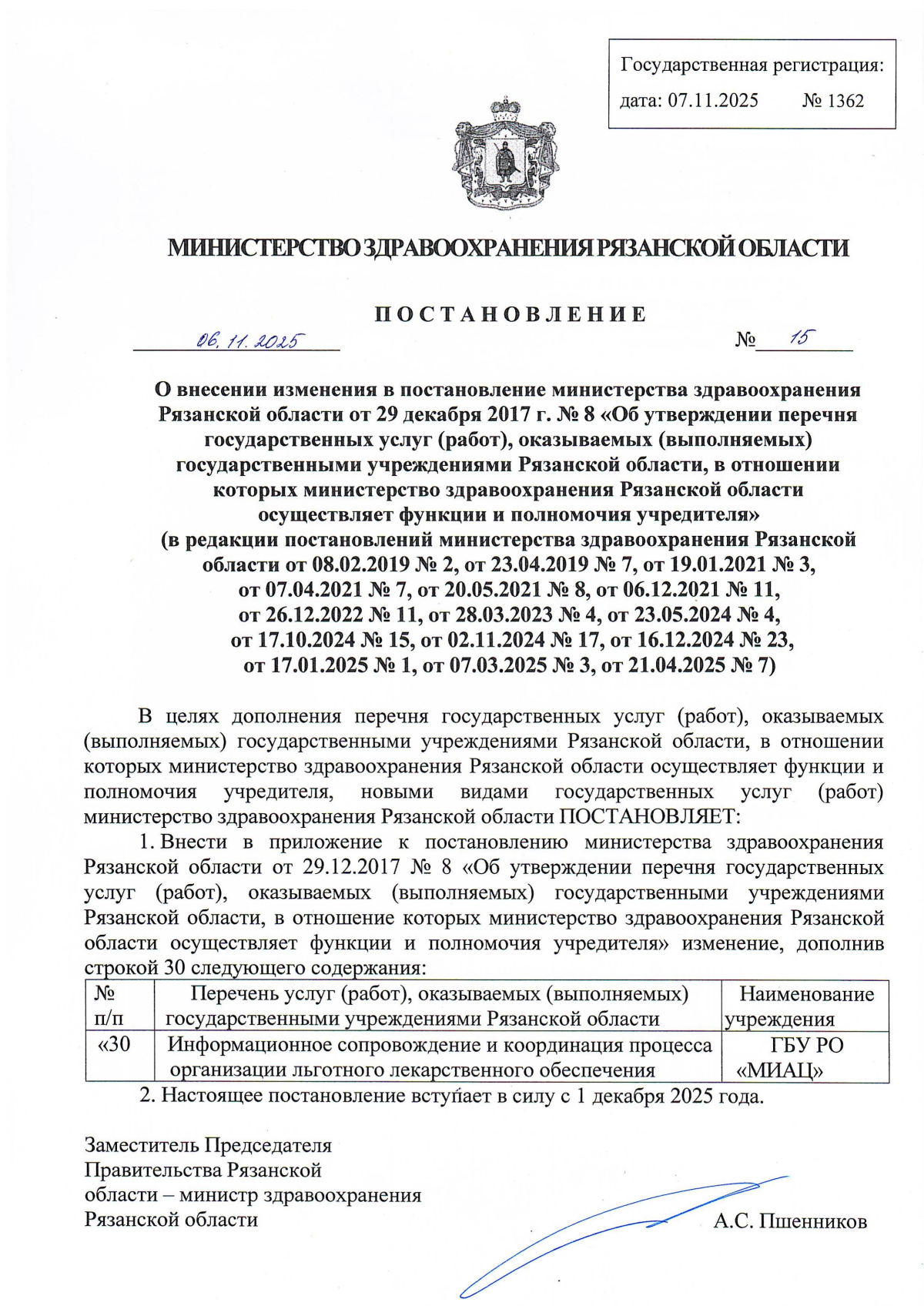 Государственная регистрация:
дата: 07.11.2025 № 1362

МИНИСТЕРСТВО ЗДРАВООХРАНЕНИЯ РЯЗАНСКОЙ ОБЛАСТИ

ПОСТАНОВЛЕНИЕ

06.11.2025 № 15

О внесении изменения в постановление министерства здравоохранения Рязанской области от 29 декабря 2017 г. № 8 «Об утверждении перечня государственных услуг (работ), оказываемых (выполняемых) государственными учреждениями Рязанской области, в отношении которых министерство здравоохранения Рязанской области осуществляет функции и полномочия учредителя» (в редакции постановлений министерства здравоохранения Рязанской области от 08.02.2019 № 2, от 23.04.2019 № 7, от 19.01.2021 № 3, от 07.04.2021 № 7, от 20.05.2021 № 8, от 06.12.2021 № 11, от 26.12.2022 № 11, от 28.03.2023 № 4, от 23.05.2024 № 4, от 17.10.2024 № 15, от 02.11.2024 № 17, от 16.12.2024 № 23, от 17.01.2025 № 1, от 07.03.2025 № 3, от 21.04.2025 № 7)

В целях дополнения перечня государственных услуг (работ), оказываемых (выполняемых) государственными учреждениями Рязанской области, в отношении которых министерство здравоохранения Рязанской области осуществляет функции и полномочия учредителя, новыми видами государственных услуг (работ) министерство здравоохранения Рязанской области ПОСТАНОВЛЯЕТ:

1. Внести в приложение к постановлению министерства здравоохранения Рязанской области от 29.12.2017 № 8 «Об утверждении перечня государственных услуг (работ), оказываемых (выполняемых) государственными учреждениями Рязанской области, в отношение которых министерство здравоохранения Рязанской области осуществляет функции и полномочия учредителя» изменение, дополнив строкой 30 следующего содержания:

| № п/п | Перечень услуг (работ), оказываемых (выполняемых) государственными учреждениями Рязанской области | Наименование учреждения |
|---|---|---|
| «30 | Информационное сопровождение и координация процесса организации льготного лекарственного обеспечения | ГБУ РО «МИАЦ» |

2. Настоящее постановление вступает в силу с 1 декабря 2025 года.

Заместитель Председателя Правительства Рязанской области – министр здравоохранения Рязанской области А.С. Пшенников